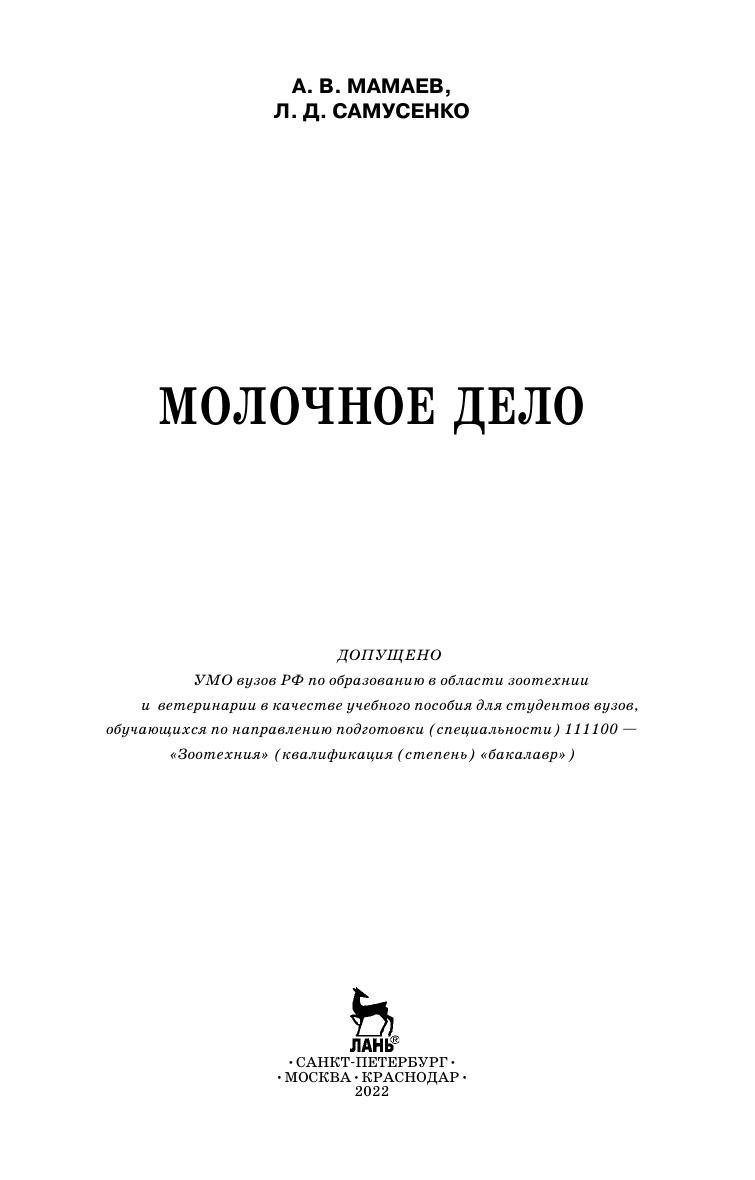 А. В. МАМАЕВ,
Л. Д. САМУСЕНКО

МОЛОЧНОЕ ДЕЛО

ДОПУЩЕНО
УМО вузов РФ по образованию в области зоотехнии и ветеринарии в качестве учебного пособия для студентов вузов, обучающихся по направлению подготовки (специальности) 111100 — «Зоотехния» (квалификация (степень) «бакалавр»)

ЛАНЬ®
• САНКТ-ПЕТЕРБУРГ •
• МОСКВА • КРАСНОДАР •
2022